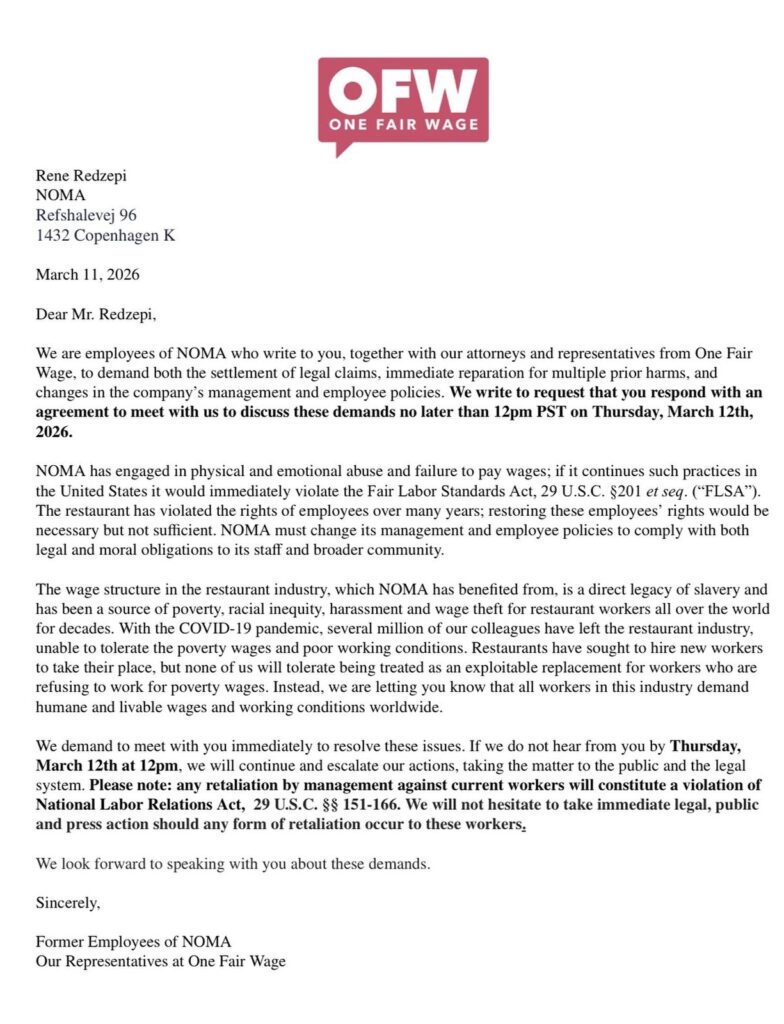 OFW
ONE FAIR WAGE

Rene Redzepi
NOMA
Refshalevej 96
1432 Copenhagen K

March 11, 2026

Dear Mr. Redzepi,

We are employees of NOMA who write to you, together with our attorneys and representatives from One Fair Wage, to demand both the settlement of legal claims, immediate reparation for multiple prior harms, and changes in the company's management and employee policies. We write to request that you respond with an agreement to meet with us to discuss these demands no later than 12pm PST on Thursday, March 12th, 2026.

NOMA has engaged in physical and emotional abuse and failure to pay wages; if it continues such practices in the United States it would immediately violate the Fair Labor Standards Act, 29 U.S.C. §201 et seq. ("FLSA"). The restaurant has violated the rights of employees over many years; restoring these employees' rights would be necessary but not sufficient. NOMA must change its management and employee policies to comply with both legal and moral obligations to its staff and broader community.

The wage structure in the restaurant industry, which NOMA has benefited from, is a direct legacy of slavery and has been a source of poverty, racial inequity, harassment and wage theft for restaurant workers all over the world for decades. With the COVID-19 pandemic, several million of our colleagues have left the restaurant industry, unable to tolerate the poverty wages and poor working conditions. Restaurants have sought to hire new workers to take their place, but none of us will tolerate being treated as an exploitable replacement for workers who are refusing to work for poverty wages. Instead, we are letting you know that all workers in this industry demand humane and livable wages and working conditions worldwide.

We demand to meet with you immediately to resolve these issues. If we do not hear from you by Thursday, March 12th at 12pm, we will continue and escalate our actions, taking the matter to the public and the legal system. Please note: any retaliation by management against current workers will constitute a violation of National Labor Relations Act, 29 U.S.C. §§ 151-166. We will not hesitate to take immediate legal, public and press action should any form of retaliation occur to these workers.

We look forward to speaking with you about these demands.

Sincerely,

Former Employees of NOMA
Our Representatives at One Fair Wage